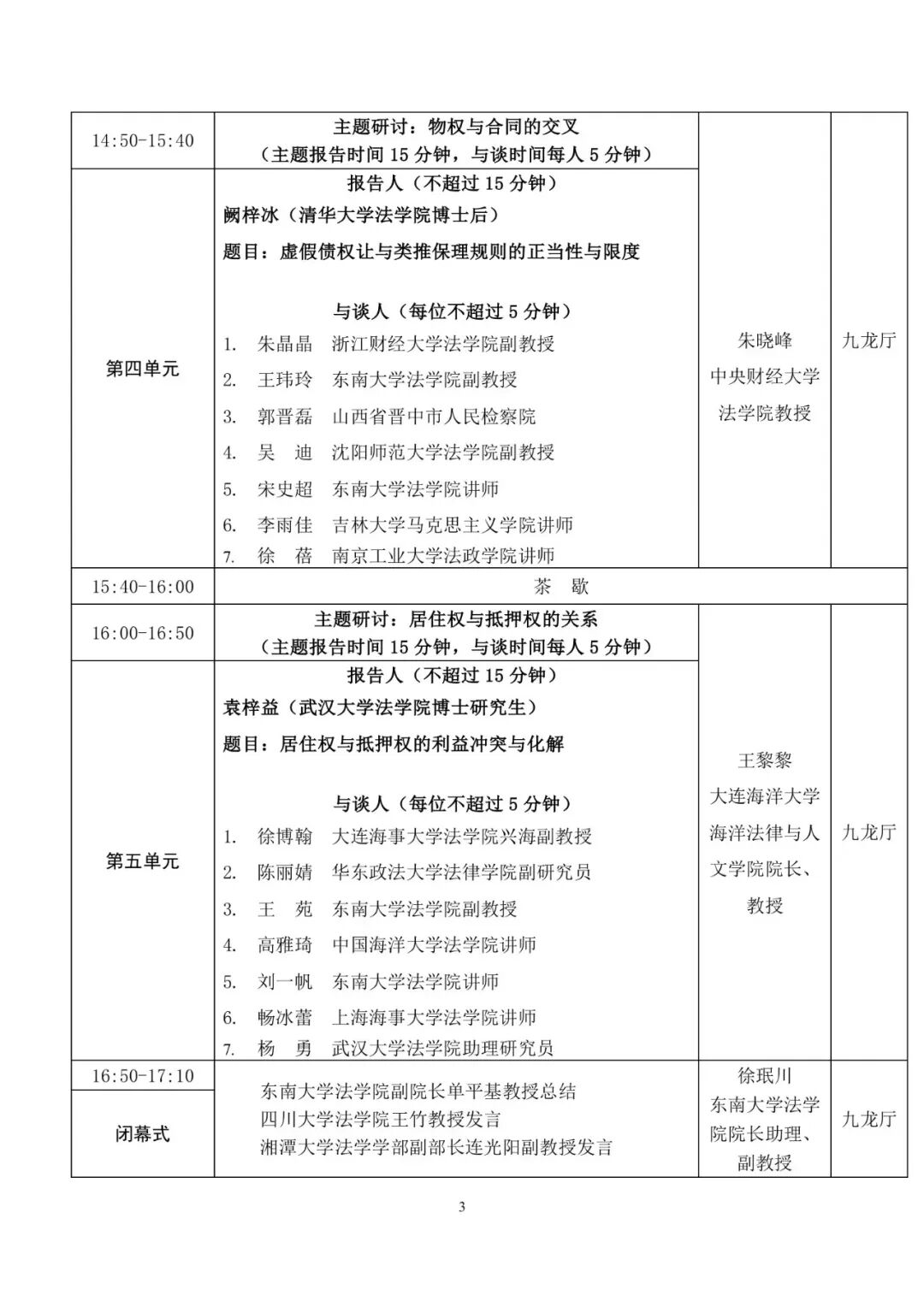 | 14:50-15:40 | 主题研讨：物权与合同的交叉（主题报告时间15分钟，与谈时间每人5分钟） | 朱晓峰 中央财经大学法学院教授 | 九龙厅 |
|---|---|---|---|
| 第四单元 | 报告人（不超过15分钟） 阙梓冰（清华大学法学院博士后） 题目：虚假债权让与类推保理规则的正当性与限度 与谈人（每位不超过5分钟） 1. 朱晶晶 浙江财经大学法学院副教授 2. 王玮玲 东南大学法学院副教授 3. 郭晋磊 山西省晋中市人民检察院 4. 吴 迪 沈阳师范大学法学院副教授 5. 宋史超 东南大学法学院讲师 6. 李雨佳 吉林大学马克思主义学院讲师 7. 徐 蓓 南京工业大学法政学院讲师 | | |
| 15:40-16:00 | 茶 歇 | | |
| 16:00-16:50 | 主题研讨：居住权与抵押权的关系（主题报告时间15分钟，与谈时间每人5分钟） | 王黎黎 大连海洋大学海洋法律与人文学院院长、教授 | 九龙厅 |
| 第五单元 | 报告人（不超过15分钟） 袁梓益（武汉大学法学院博士研究生） 题目：居住权与抵押权的利益冲突与化解 与谈人（每位不超过5分钟） 1. 徐博翰 大连海事大学法学院兴海副教授 2. 陈丽婧 华东政法大学法律学院副研究员 3. 王 苑 东南大学法学院副教授 4. 高雅琦 中国海洋大学法学院讲师 5. 刘一帆 东南大学法学院讲师 6. 畅冰蕾 上海海事大学法学院讲师 7. 杨 勇 武汉大学法学院助理研究员 | | |
| 16:50-17:10 | 东南大学法学院副院长单平基教授总结 四川大学法学院王竹教授发言 湘潭大学法学学部副部长连光阳副教授发言 | 徐珉川 东南大学法学院院长助理、副教授 | 九龙厅 |
| 闭幕式 | | | |

3